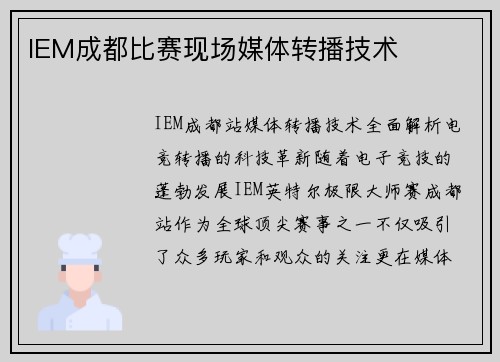 IEM成都比赛现场媒体转播技术

IEM成都站媒体转播技术全面解析电竞转播的科技革新随着电子竞技的蓬勃发展IEM英特尔极限大师赛成都站作为全球顶尖赛事之一不仅吸引了众多玩家和观众的关注更在媒体